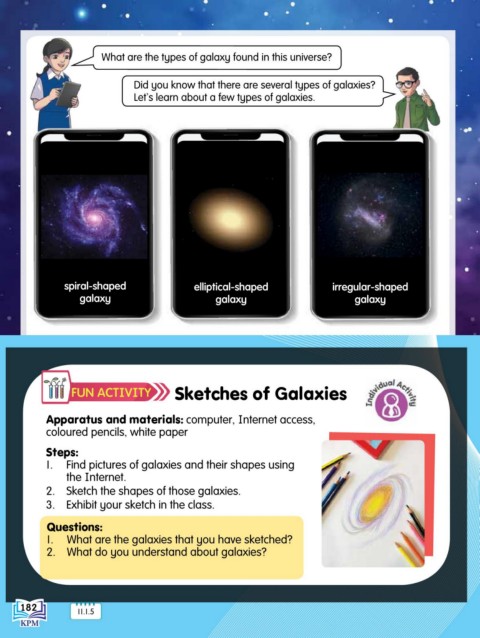 What are the types of galaxy found in this universe?

Did you know that there are several types of galaxies? Let's learn about a few types of galaxies.

spiral-shaped galaxy

elliptical-shaped galaxy

irregular-shaped galaxy

FUN ACTIVITY Sketches of Galaxies

Individual Activity

Apparatus and materials: computer, Internet access, coloured pencils, white paper

Steps:
1. Find pictures of galaxies and their shapes using the Internet.
2. Sketch the shapes of those galaxies.
3. Exhibit your sketch in the class.

Questions:
1. What are the galaxies that you have sketched?
2. What do you understand about galaxies?

182
KPM

11.1.5